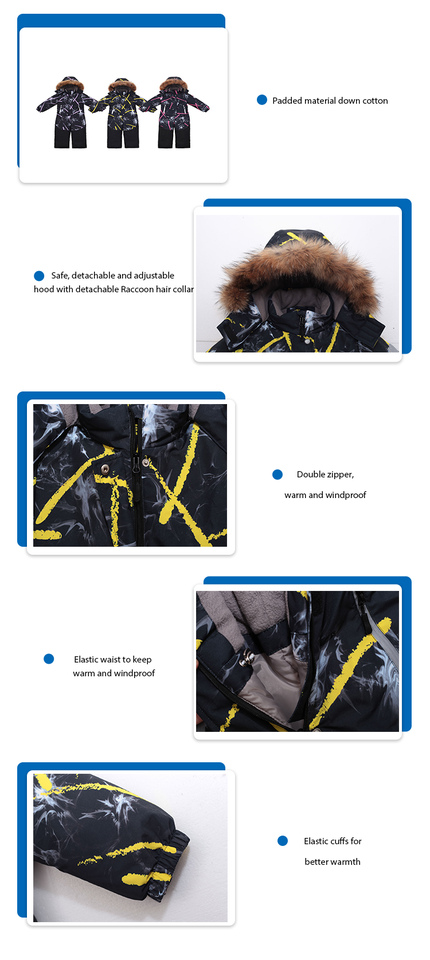 • Padded material down cotton

• Safe, detachable and adjustable hood with detachable Raccoon hair collar

• Double zipper, warm and windproof

• Elastic waist to keep warm and windproof

• Elastic cuffs for better warmth